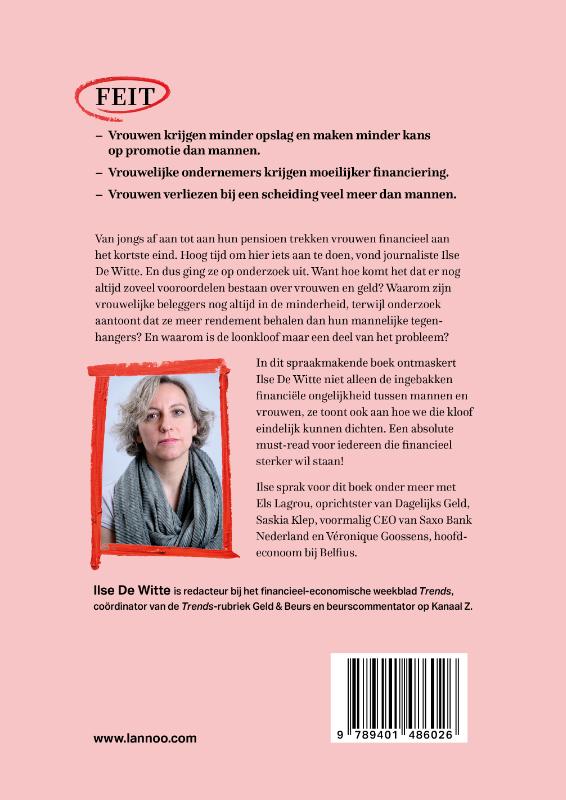 FEIT

- Vrouwen krijgen minder opslag en maken minder kans op promotie dan mannen.
- Vrouwelijke ondernemers krijgen moeilijker financiering.
- Vrouwen verliezen bij een scheiding veel meer dan mannen.

Van jongs af aan tot aan hun pensioen trekken vrouwen financieel aan het kortste eind. Hoog tijd om hier iets aan te doen, vond journaliste Ilse De Witte. En dus ging ze op onderzoek uit. Want hoe komt het dat er nog altijd zoveel vooroordelen bestaan over vrouwen en geld? Waarom zijn vrouwelijke beleggers nog altijd in de minderheid, terwijl onderzoek aantoont dat ze meer rendement behalen dan hun mannelijke tegenhangers? En waarom is de loonkloof maar een deel van het probleem?

In dit spraakmakende boek ontmaskert Ilse De Witte niet alleen de ingebakken financiële ongelijkheid tussen mannen en vrouwen, ze toont ook aan hoe we die kloof eindelijk kunnen dichten. Een absolute must-read voor iedereen die financieel sterker wil staan!

Ilse sprak voor dit boek onder meer met Els Lagrou, oprichtster van Dagelijks Geld, Saskia Klep, voormalig CEO van Saxo Bank Nederland en Véronique Goossens, hoofdeconoom bij Belfius.

Ilse De Witte is redacteur bij het financieel-economische weekblad Trends, coördinator van de Trends-rubriek Geld & Beurs en beurscommentator op Kanaal Z.

www.lannoo.com

9 789401 486026